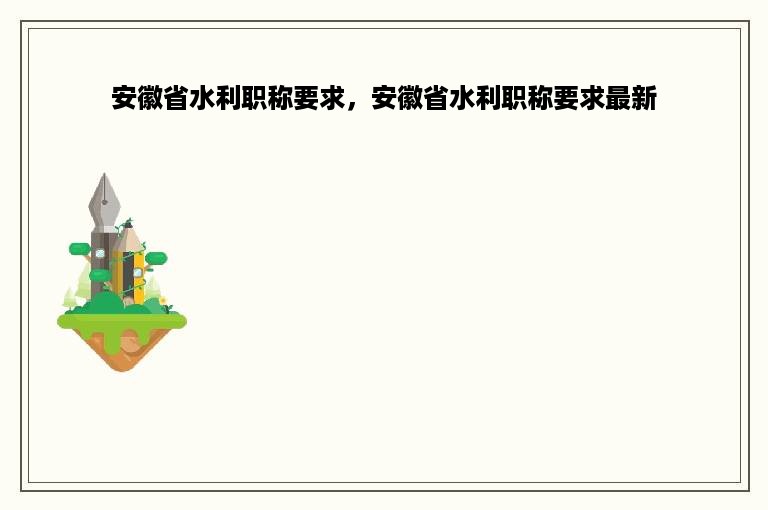 安徽省水利职称要求，安徽省水利职称要求最新